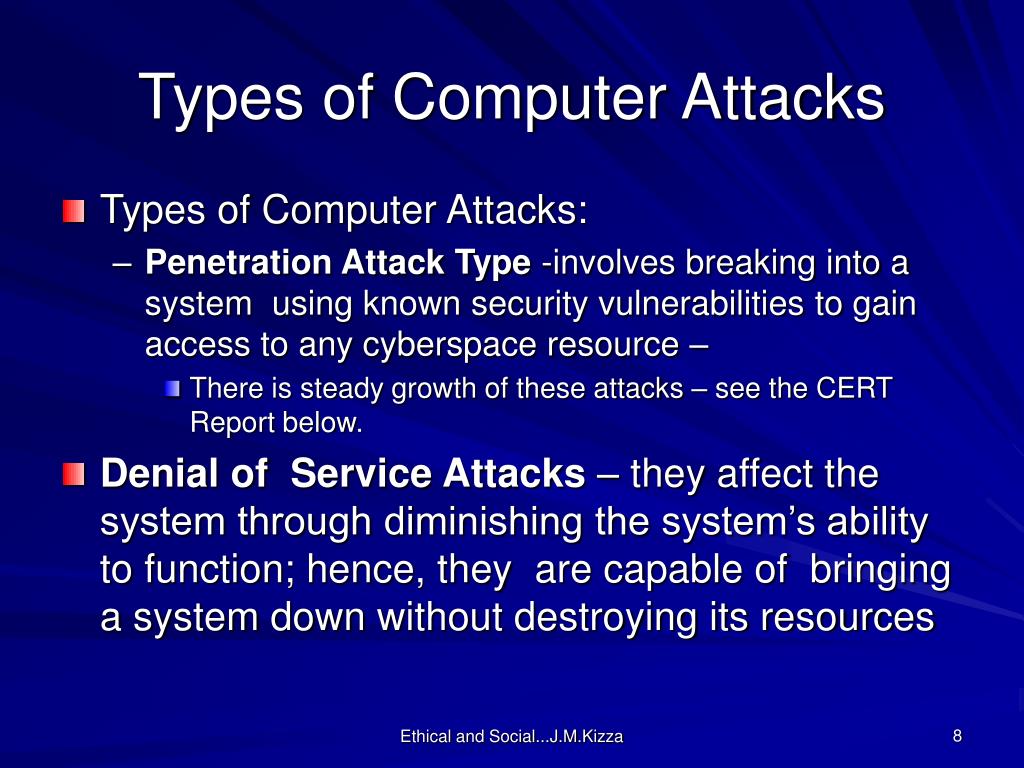 Types of Computer Attacks

Types of Computer Attacks:

– **Penetration Attack Type** -involves breaking into a system using known security vulnerabilities to gain access to any cyberspace resource –

There is steady growth of these attacks – see the CERT Report below.

**Denial of Service Attacks** – they affect the system through diminishing the system's ability to function; hence, they are capable of bringing a system down without destroying its resources

Ethical and Social...J.M.Kizza

8